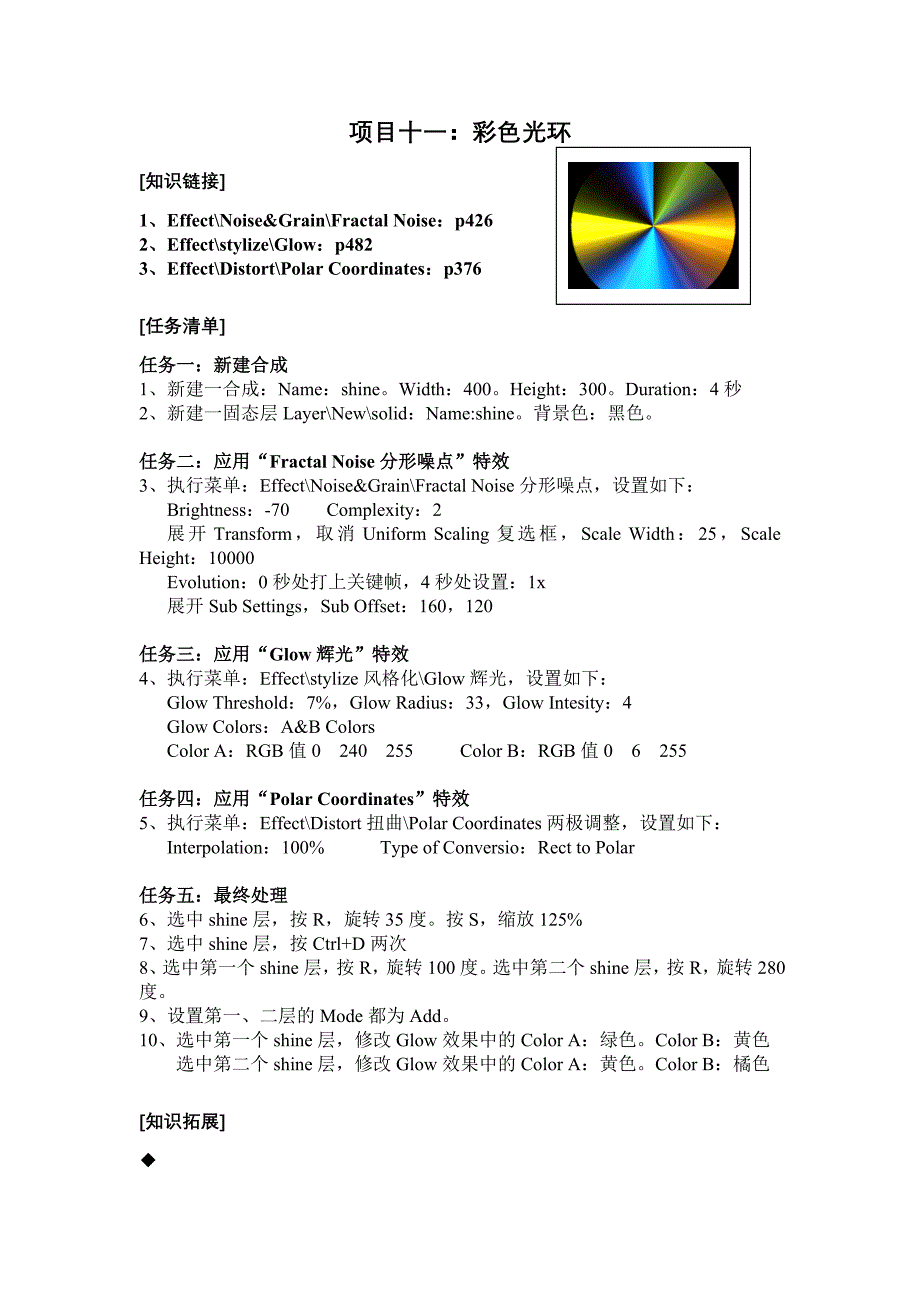 项目十一：彩色光环

[知识链接]

1、Effect\Noise&Grain\Fractal Noise：p426
2、Effect\stylize\Glow：p482
3、Effect\Distort\Polar Coordinates：p376

[任务清单]

任务一：新建合成
1、新建一合成：Name：shine。Width：400。Height：300。Duration：4 秒
2、新建一固态层 Layer\New\solid：Name:shine。背景色：黑色。

任务二：应用“Fractal Noise 分形噪点”特效
3、执行菜单：Effect\Noise&Grain\Fractal Noise 分形噪点，设置如下：
Brightness：-70　　Complexity：2
展开 Transform，取消 Uniform Scaling 复选框，Scale Width：25，Scale Height：10000
Evolution：0 秒处打上关键帧，4 秒处设置：1x
展开 Sub Settings，Sub Offset：160，120

任务三：应用“Glow 辉光”特效
4、执行菜单：Effect\stylize 风格化\Glow 辉光，设置如下：
Glow Threshold：7%，Glow Radius：33，Glow Intesity：4
Glow Colors：A&B Colors
Color A：RGB 值 0　240　255　　Color B：RGB 值 0　6　255

任务四：应用“Polar Coordinates”特效
5、执行菜单：Effect\Distort 扭曲\Polar Coordinates 两极调整，设置如下：
Interpolation：100%　　Type of Conversio：Rect to Polar

任务五：最终处理
6、选中 shine 层，按 R，旋转 35 度。按 S，缩放 125%
7、选中 shine 层，按 Ctrl+D 两次
8、选中第一个 shine 层，按 R，旋转 100 度。选中第二个 shine 层，按 R，旋转 280 度。
9、设置第一、二层的 Mode 都为 Add。
10、选中第一个 shine 层，修改 Glow 效果中的 Color A：绿色。Color B：黄色
选中第二个 shine 层，修改 Glow 效果中的 Color A：黄色。Color B：橘色

[知识拓展]

◆